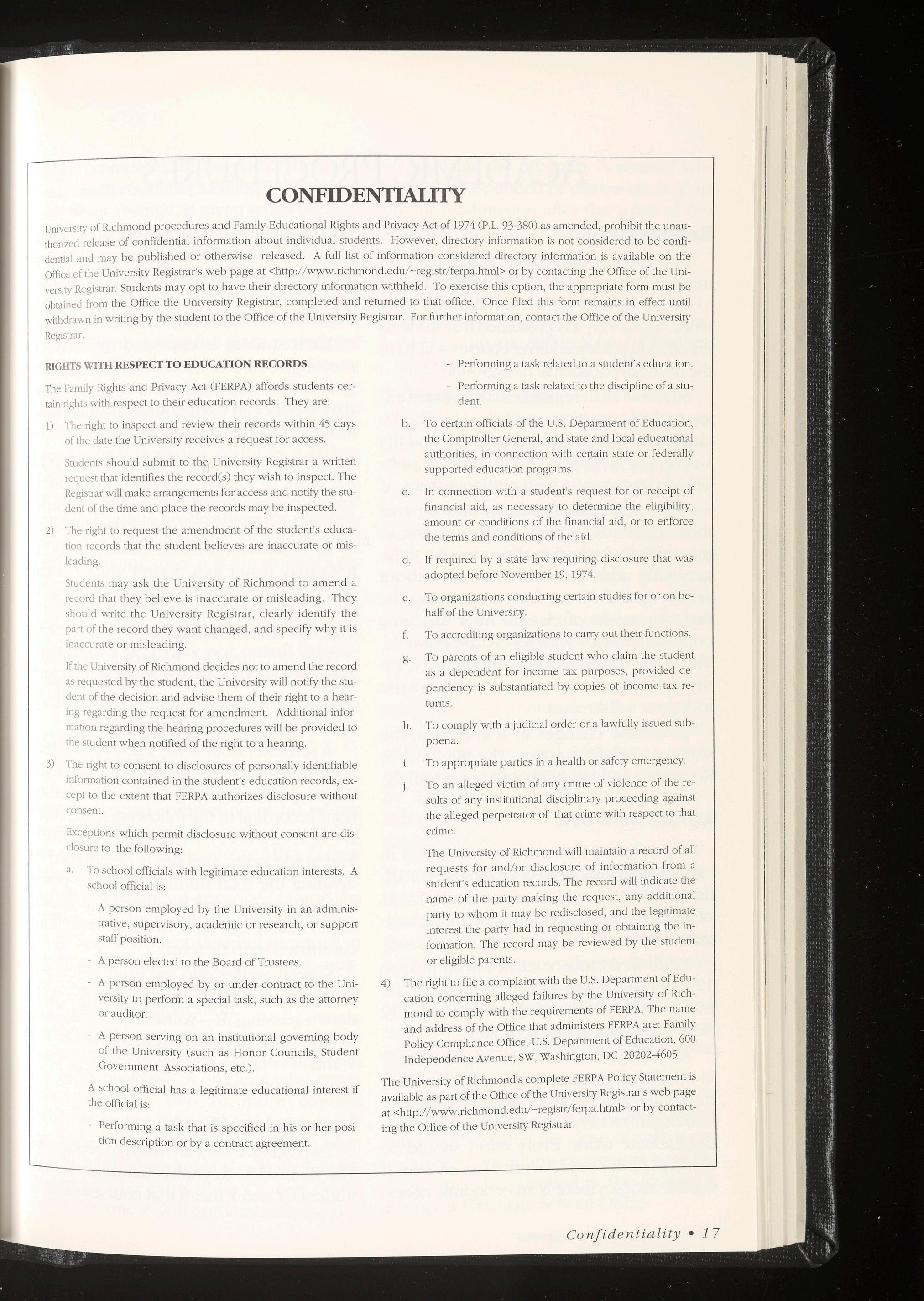 CONFIDENTIALITY

University of Richmond procedures and Family Educational Rights and Privacy Act of 1974 (P.L. 93-380) as amended, prohibit the unauthorized release of confidential information about individual students. However, directory information is not considered to be confidential and may be published or otherwise released. A full list of information considered directory information is available on the Office of the University Registrar's web page at <http://www.richmond.edu/~registr/ferpa.html> or by contacting the Office of the University Registrar. Students may opt to have their directory information withheld. To exercise this option, the appropriate form must be obtained from the Office the University Registrar, completed and returned to that office. Once filed this form remains in effect until withdrawn in writing by the student to the Office of the University Registrar. For further information, contact the Office of the University Registrar.

RIGHTS WITH RESPECT TO EDUCATION RECORDS

The Family Rights and Privacy Act (FERPA) affords students certain rights with respect to their education records. They are:

1) The right to inspect and review their records within 45 days of the date the University receives a request for access.

Students should submit to the University Registrar a written request that identifies the record(s) they wish to inspect. The Registrar will make arrangements for access and notify the student of the time and place the records may be inspected.

2) The right to request the amendment of the student's education records that the student believes are inaccurate or misleading.

Students may ask the University of Richmond to amend a record that they believe is inaccurate or misleading. They should write the University Registrar, clearly identify the part of the record they want changed, and specify why it is inaccurate or misleading.

If the University of Richmond decides not to amend the record as requested by the student, the University will notify the student of the decision and advise them of their right to a hearing regarding the request for amendment. Additional information regarding the hearing procedures will be provided to the student when notified of the right to a hearing.

3) The right to consent to disclosures of personally identifiable information contained in the student's education records, except to the extent that FERPA authorizes disclosure without consent.

Exceptions which permit disclosure without consent are disclosure to the following:

a. To school officials with legitimate education interests. A school official is:

- A person employed by the University in an administrative, supervisory, academic or research, or support staff position.

- A person elected to the Board of Trustees.

- A person employed by or under contract to the University to perform a special task, such as the attorney or auditor.

- A person serving on an institutional governing body of the University (such as Honor Councils, Student Government Associations, etc.).

A school official has a legitimate educational interest if the official is:

- Performing a task that is specified in his or her position description or by a contract agreement.

- Performing a task related to a student's education.

- Performing a task related to the discipline of a student.

b. To certain officials of the U.S. Department of Education, the Comptroller General, and state and local educational authorities, in connection with certain state or federally supported education programs.

c. In connection with a student's request for or receipt of financial aid, as necessary to determine the eligibility, amount or conditions of the financial aid, or to enforce the terms and conditions of the aid.

d. If required by a state law requiring disclosure that was adopted before November 19, 1974.

e. To organizations conducting certain studies for or on behalf of the University.

f. To accrediting organizations to carry out their functions.

g. To parents of an eligible student who claim the student as a dependent for income tax purposes, provided dependency is substantiated by copies of income tax returns.

h. To comply with a judicial order or a lawfully issued subpoena.

i. To appropriate parties in a health or safety emergency.

j. To an alleged victim of any crime of violence of the results of any institutional disciplinary proceeding against the alleged perpetrator of that crime with respect to that crime.

The University of Richmond will maintain a record of all requests for and/or disclosure of information from a student's education records. The record will indicate the name of the party making the request, any additional party to whom it may be redisclosed, and the legitimate interest the party had in requesting or obtaining the information. The record may be reviewed by the student or eligible parents.

4) The right to file a complaint with the U.S. Department of Education concerning alleged failures by the University of Richmond to comply with the requirements of FERPA. The name and address of the Office that administers FERPA are: Family Policy Compliance Office, U.S. Department of Education, 600 Independence Avenue, SW, Washington, DC 20202-4605

The University of Richmond's complete FERPA Policy Statement is available as part of the Office of the University Registrar's web page at <http://www.richmond.edu/~registr/ferpa.html> or by contacting the Office of the University Registrar.

Confidentiality • 17